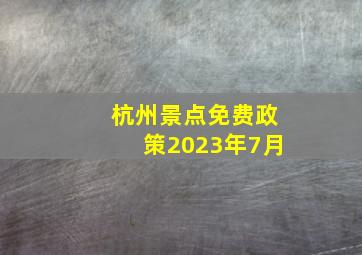 杭州景点免费政策2023年7月